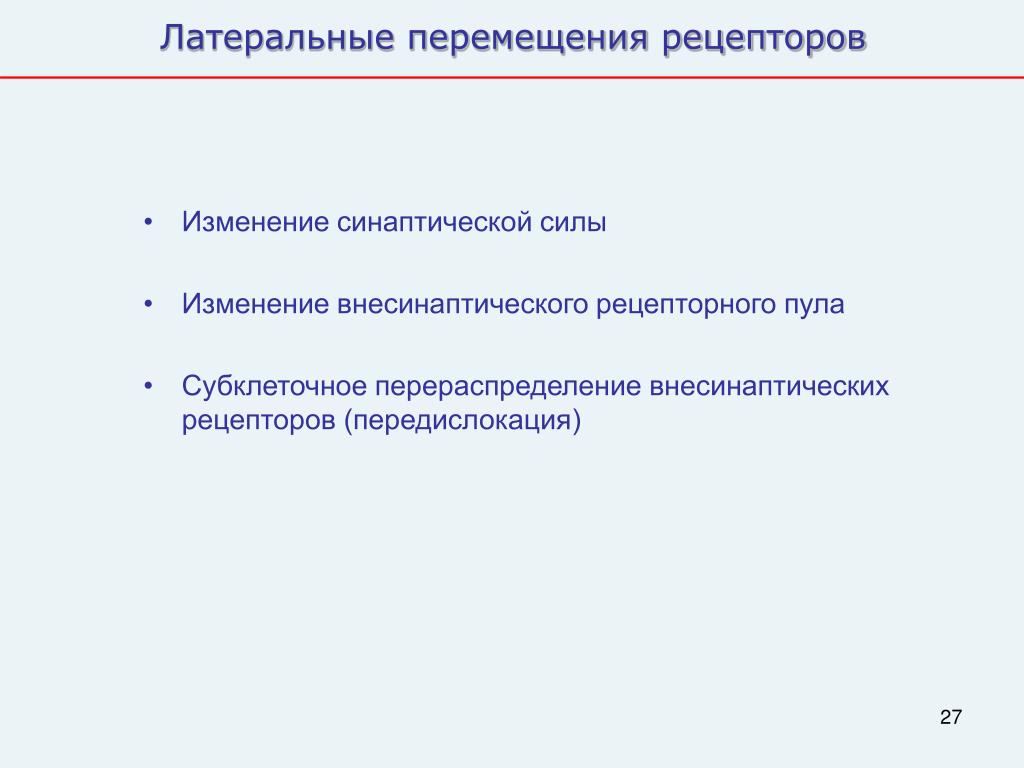 Латеральные перемещения рецепторов

• Изменение синаптической силы

• Изменение внесинаптического рецепторного пула

• Субклеточное перераспределение внесинаптических рецепторов (передислокация)

27